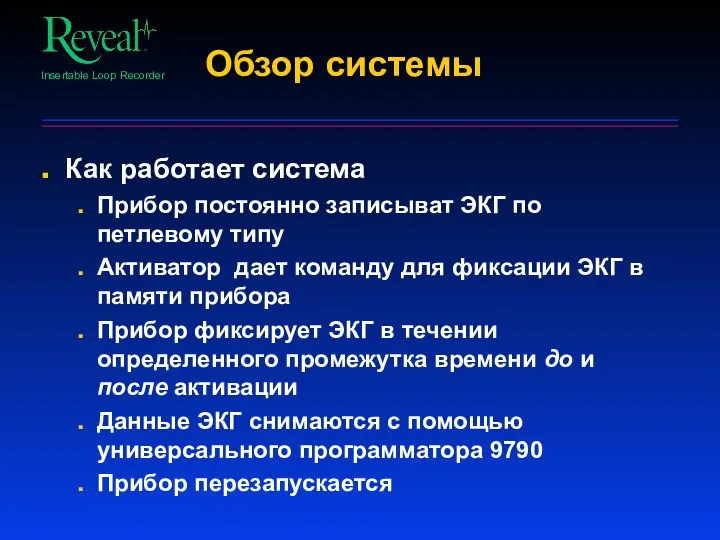 Reveal
Insertable Loop Recorder

Обзор системы

Как работает система

Прибор постоянно записыват ЭКГ по петлевому типу

Активатор дает команду для фиксации ЭКГ в памяти прибора

Прибор фиксирует ЭКГ в течении определенного промежутка времени до и после активации

Данные ЭКГ снимаются с помощью универсального программатора 9790

Прибор перезапускается